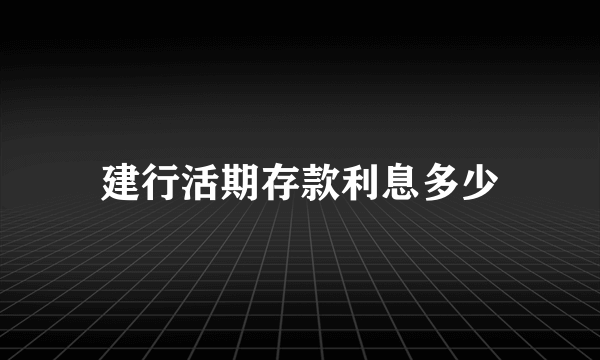 建行活期存款利息多少